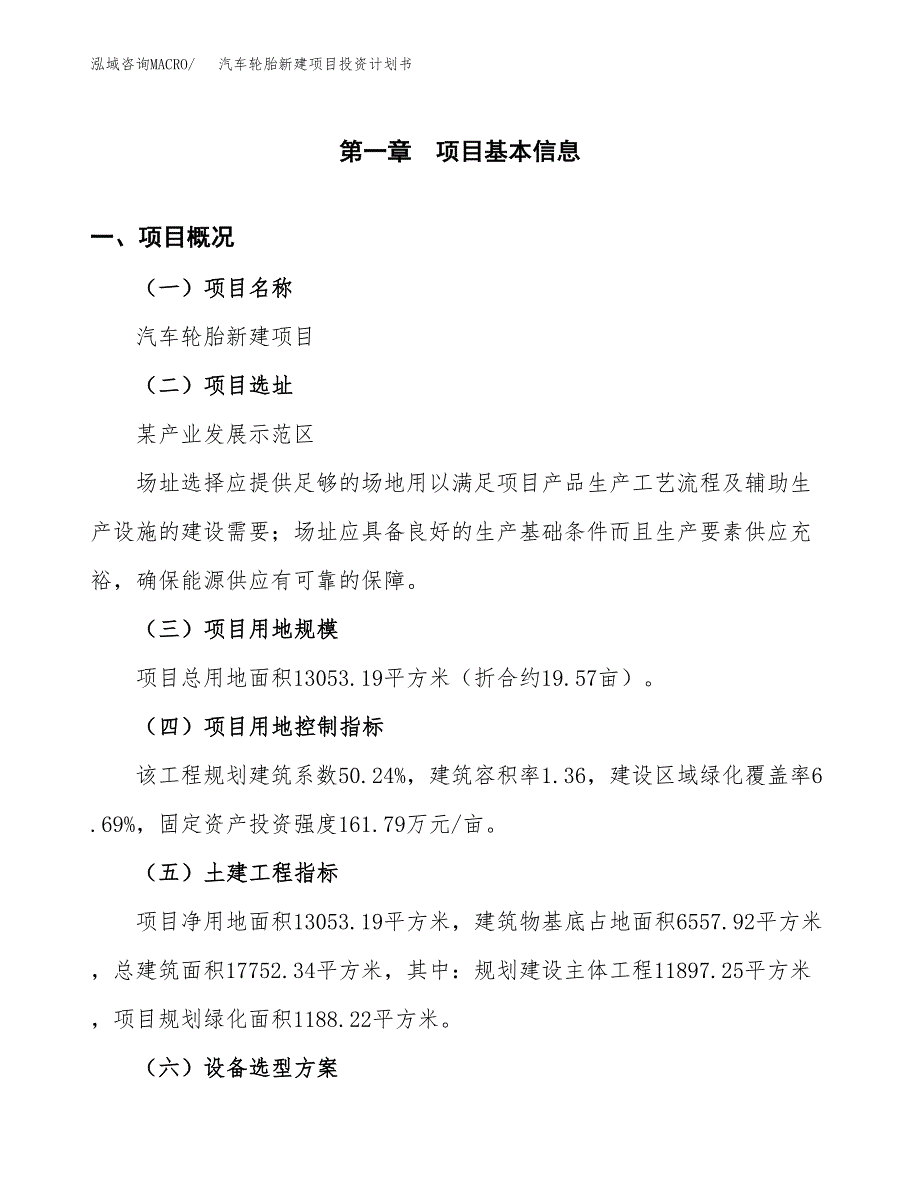 泓域咨询MACRO/　　汽车轮胎新建项目投资计划书

第一章　项目基本信息

一、项目概况

（一）项目名称

汽车轮胎新建项目

（二）项目选址

某产业发展示范区

场址选择应提供足够的场地用以满足项目产品生产工艺流程及辅助生产设施的建设需要；场址应具备良好的生产基础条件而且生产要素供应充裕，确保能源供应有可靠的保障。

（三）项目用地规模

项目总用地面积13053.19平方米（折合约19.57亩）。

（四）项目用地控制指标

该工程规划建筑系数50.24%，建筑容积率1.36，建设区域绿化覆盖率6.69%，固定资产投资强度161.79万元/亩。

（五）土建工程指标

项目净用地面积13053.19平方米，建筑物基底占地面积6557.92平方米，总建筑面积17752.34平方米，其中：规划建设主体工程11897.25平方米，项目规划绿化面积1188.22平方米。

（六）设备选型方案